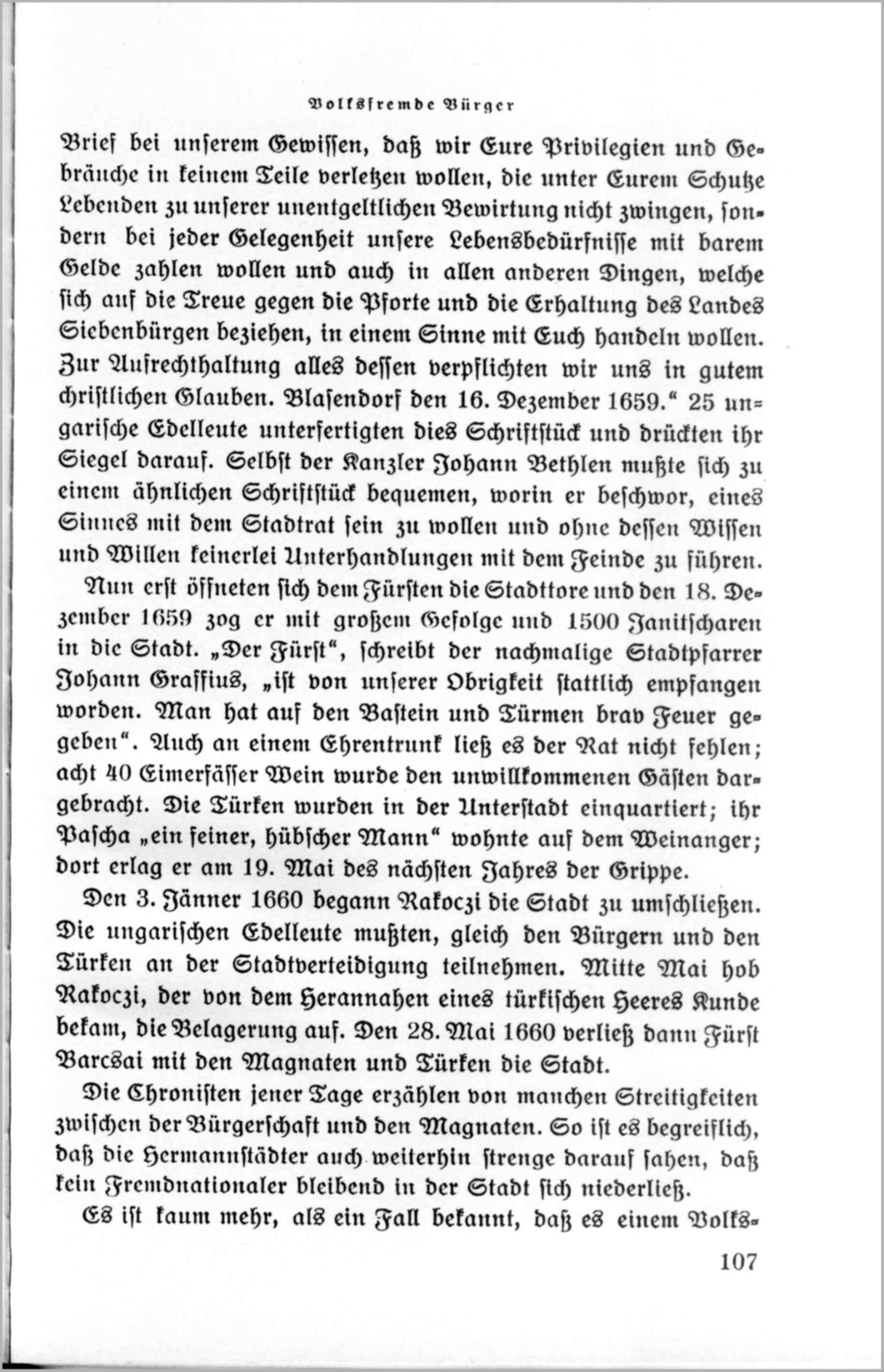 Volksfremde Bürger

Brief bei unserem Gewissen, daß wir Eure Privilegien und Gebräuche in keinem Teile verletzen wollen, die unter Eurem Schutze Lebenden zu unserer unentgeltlichen Bewirtung nicht zwingen, sondern bei jeder Gelegenheit unsere Lebensbedürfnisse mit barem Gelde zahlen wollen und auch in allen anderen Dingen, welche sich auf die Treue gegen die Pforte und die Erhaltung des Landes Siebenbürgen beziehen, in einem Sinne mit Euch handeln wollen. Zur Aufrechthaltung alles dessen verpflichten wir uns in gutem christlichen Glauben. Blasendorf den 16. Dezember 1659." 25 ungarische Edelleute unterfertigten dies Schriftstück und drückten ihr Siegel darauf. Selbst der Kanzler Johann Bethlen mußte sich zu einem ähnlichen Schriftstück bequemen, worin er beschwor, eines Sinnes mit dem Stadtrat sein zu wollen und ohne dessen Wissen und Willen keinerlei Unterhandlungen mit dem Feinde zu führen.

Nun erst öffneten sich dem Fürsten die Stadttore und den 18. Dezember 1659 zog er mit großem Gefolge und 1500 Janitscharen in die Stadt. „Der Fürst", schreibt der nachmalige Stadtpfarrer Johann Graffius, „ist von unserer Obrigkeit stattlich empfangen worden. Man hat auf den Bastein und Türmen brav Feuer gegeben". Auch an einem Ehrentrunk ließ es der Rat nicht fehlen; acht 40 Eimerfässer Wein wurde den unwillkommenen Gästen dargebracht. Die Türken wurden in der Unterstadt einquartiert; ihr Pascha „ein feiner, hübscher Mann" wohnte auf dem Weinanger; dort erlag er am 19. Mai des nächsten Jahres der Grippe.

Den 3. Jänner 1660 begann Rakoczi die Stadt zu umschließen. Die ungarischen Edelleute mußten, gleich den Bürgern und den Türken an der Stadtverteidigung teilnehmen. Mitte Mai hob Rakoczi, der von dem Herannahen eines türkischen Heeres Kunde bekam, die Belagerung auf. Den 28. Mai 1660 verließ dann Fürst Barcsai mit den Magnaten und Türken die Stadt.

Die Chronisten jener Tage erzählen von manchen Streitigkeiten zwischen der Bürgerschaft und den Magnaten. So ist es begreiflich, daß die Hermannstädter auch weiterhin strenge darauf sahen, daß kein Fremdnationaler bleibend in der Stadt sich niederließ.

Es ist kaum mehr, als ein Fall bekannt, daß es einem Volks-

107